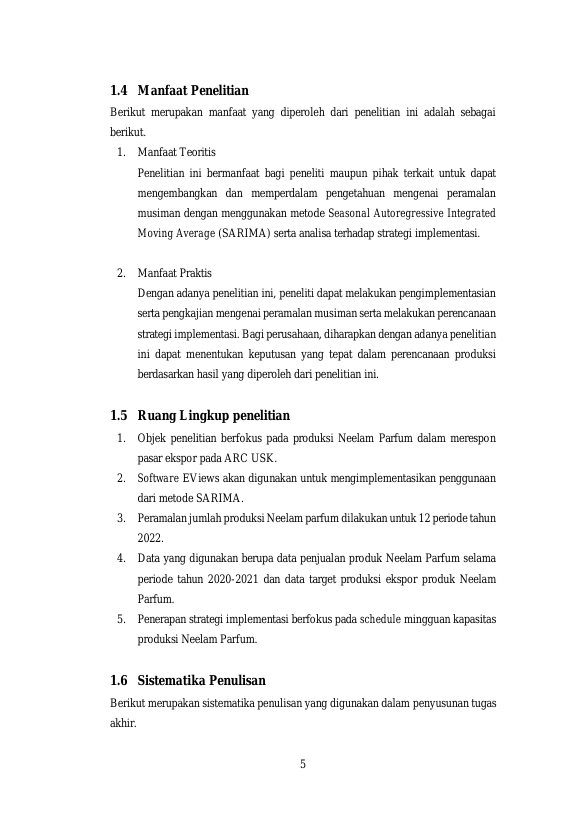 1.4 Manfaat Penelitian

Berikut merupakan manfaat yang diperoleh dari penelitian ini adalah sebagai berikut.

1. Manfaat Teoritis

Penelitian ini bermanfaat bagi peneliti maupun pihak terkait untuk dapat mengembangkan dan memperdalam pengetahuan mengenai peramalan musiman dengan menggunakan metode Seasonal Autoregressive Integrated Moving Average (SARIMA) serta analisa terhadap strategi implementasi.

2. Manfaat Praktis

Dengan adanya penelitian ini, peneliti dapat melakukan pengimplementasian serta pengkajian mengenai peramalan musiman serta melakukan perencanaan strategi implementasi. Bagi perusahaan, diharapkan dengan adanya penelitian ini dapat menentukan keputusan yang tepat dalam perencanaan produksi berdasarkan hasil yang diperoleh dari penelitian ini.

1.5 Ruang Lingkup penelitian

1. Objek penelitian berfokus pada produksi Neelam Parfum dalam merespon pasar ekspor pada ARC USK.
2. Software EViews akan digunakan untuk mengimplementasikan penggunaan dari metode SARIMA.
3. Peramalan jumlah produksi Neelam parfum dilakukan untuk 12 periode tahun 2022.
4. Data yang digunakan berupa data penjualan produk Neelam Parfum selama periode tahun 2020-2021 dan data target produksi ekspor produk Neelam Parfum.
5. Penerapan strategi implementasi berfokus pada schedule mingguan kapasitas produksi Neelam Parfum.

1.6 Sistematika Penulisan

Berikut merupakan sistematika penulisan yang digunakan dalam penyusunan tugas akhir.

5